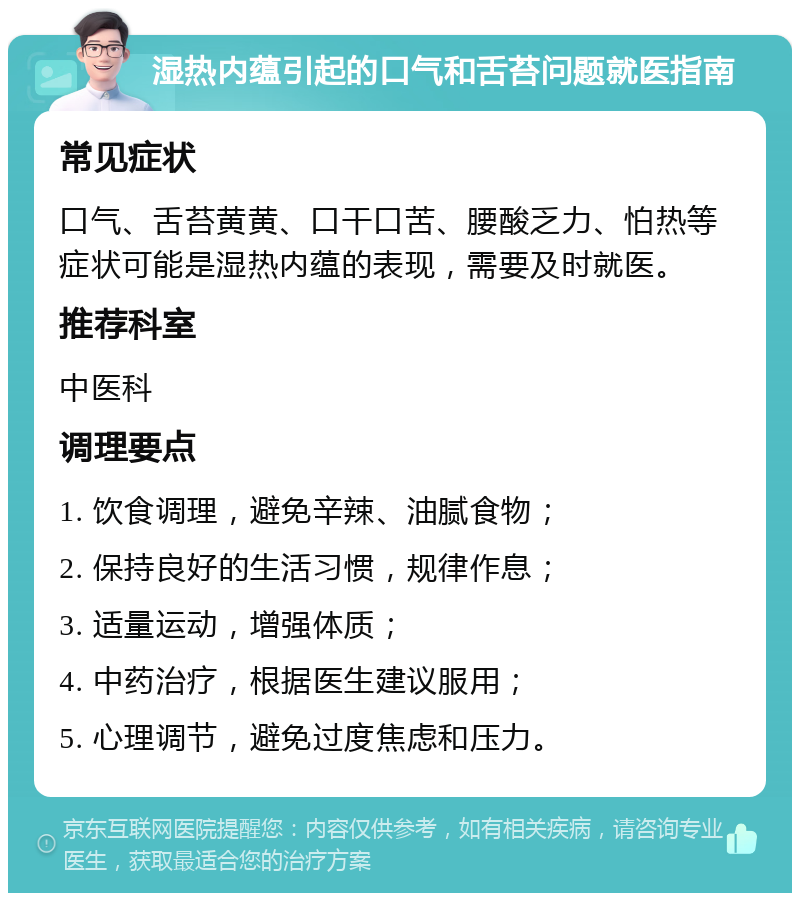 湿热内蕴引起的口气和舌苔问题就医指南

常见症状

口气、舌苔黄黄、口干口苦、腰酸乏力、怕热等症状可能是湿热内蕴的表现，需要及时就医。

推荐科室

中医科

调理要点

1. 饮食调理，避免辛辣、油腻食物；

2. 保持良好的生活习惯，规律作息；

3. 适量运动，增强体质；

4. 中药治疗，根据医生建议服用；

5. 心理调节，避免过度焦虑和压力。

京东互联网医院提醒您：内容仅供参考，如有相关疾病，请咨询专业医生，获取最适合您的治疗方案